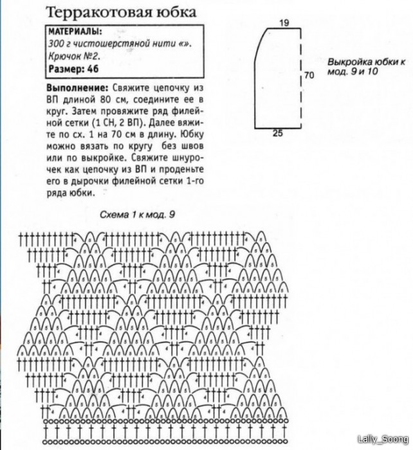 Терракотовая юбка

МАТЕРИАЛЫ:
300 г чистошерстяной нити «».
Крючок №2.
Размер: 46

Выполнение: Свяжите цепочку из ВП длиной 80 см, соедините ее в круг. Затем провяжите ряд филейной сетки (1 СН, 2 ВП). Далее вяжите по сх. 1 на 70 см в длину. Юбку можно вязать по кругу без швов или по выкройке. Свяжите шнурочек как цепочку из ВП и проденьте его в дырочки филейной сетки 1-го ряда юбки.

19
70
25

Выкройка юбки к мод. 9 и 10

Схема 1 к мод. 9

Lally_Soong